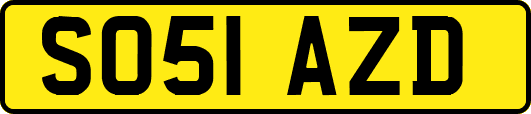 SO51 AZD